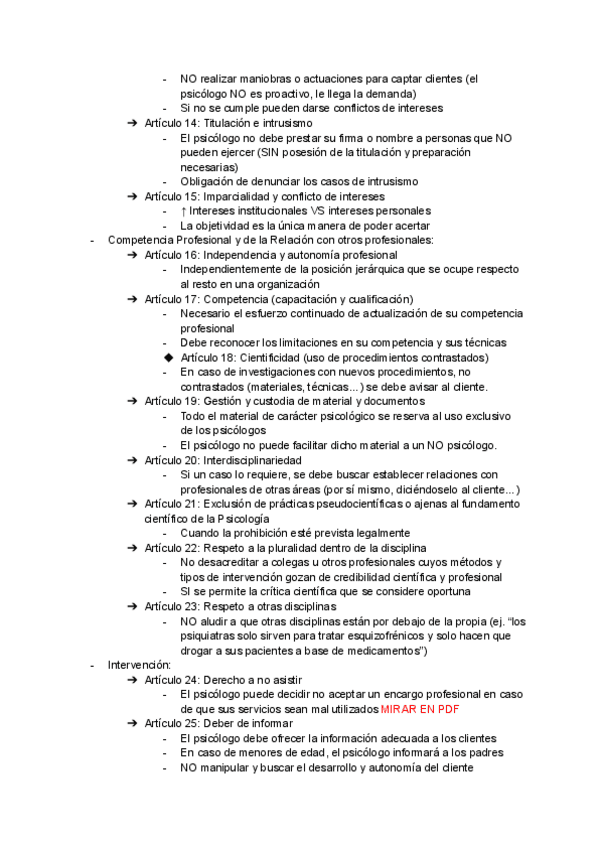 - NO realizar maniobras o actuaciones para captar clientes (el psicólogo NO es proactivo, le llega la demanda)
- Si no se cumple pueden darse conflictos de intereses
➔ Artículo 14: Titulación e intrusismo
- El psicólogo no debe prestar su firma o nombre a personas que NO pueden ejercer (SIN posesión de la titulación y preparación necesarias)
- Obligación de denunciar los casos de intrusismo
➔ Artículo 15: Imparcialidad y conflicto de intereses
- ↑ Intereses institucionales VS intereses personales
- La objetividad es la única manera de poder acertar
- Competencia Profesional y de la Relación con otros profesionales:
➔ Artículo 16: Independencia y autonomía profesional
- Independientemente de la posición jerárquica que se ocupe respecto al resto en una organización
➔ Artículo 17: Competencia (capacitación y cualificación)
- Necesario el esfuerzo continuado de actualización de su competencia profesional
- Debe reconocer los limitaciones en su competencia y sus técnicas
◆ Artículo 18: Cientificidad (uso de procedimientos contrastados)
- En caso de investigaciones con nuevos procedimientos, no contrastados (materiales, técnicas...) se debe avisar al cliente.
➔ Artículo 19: Gestión y custodia de material y documentos
- Todo el material de carácter psicológico se reserva al uso exclusivo de los psicólogos
- El psicólogo no puede facilitar dicho material a un NO psicólogo.
➔ Artículo 20: Interdisciplinariedad
- Si un caso lo requiere, se debe buscar establecer relaciones con profesionales de otras áreas (por sí mismo, diciéndoselo al cliente...)
➔ Artículo 21: Exclusión de prácticas pseudocientíficas o ajenas al fundamento científico de la Psicología
- Cuando la prohibición esté prevista legalmente
➔ Artículo 22: Respeto a la pluralidad dentro de la disciplina
- No desacreditar a colegas u otros profesionales cuyos métodos y tipos de intervención gozan de credibilidad científica y profesional
- SI se permite la crítica científica que se considere oportuna
➔ Artículo 23: Respeto a otras disciplinas
- NO aludir a que otras disciplinas están por debajo de la propia (ej. "los psiquiatras solo sirven para tratar esquizofrénicos y solo hacen que drogar a sus pacientes a base de medicamentos")
- Intervención:
➔ Artículo 24: Derecho a no asistir
- El psicólogo puede decidir no aceptar un encargo profesional en caso de que sus servicios sean mal utilizados MIRAR EN PDF
➔ Artículo 25: Deber de informar
- El psicólogo debe ofrecer la información adecuada a los clientes
- En caso de menores de edad, el psicólogo informará a los padres
- NO manipular y buscar el desarrollo y autonomía del cliente